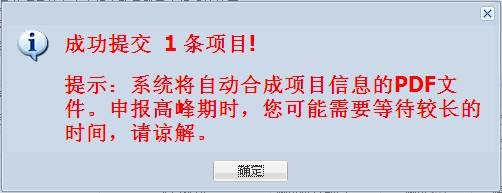 成功提交 1 条项目!

提示：系统将自动合成项目信息的PDF文件。申报高峰期时，您可能需要等待较长的时间，请谅解。

确定